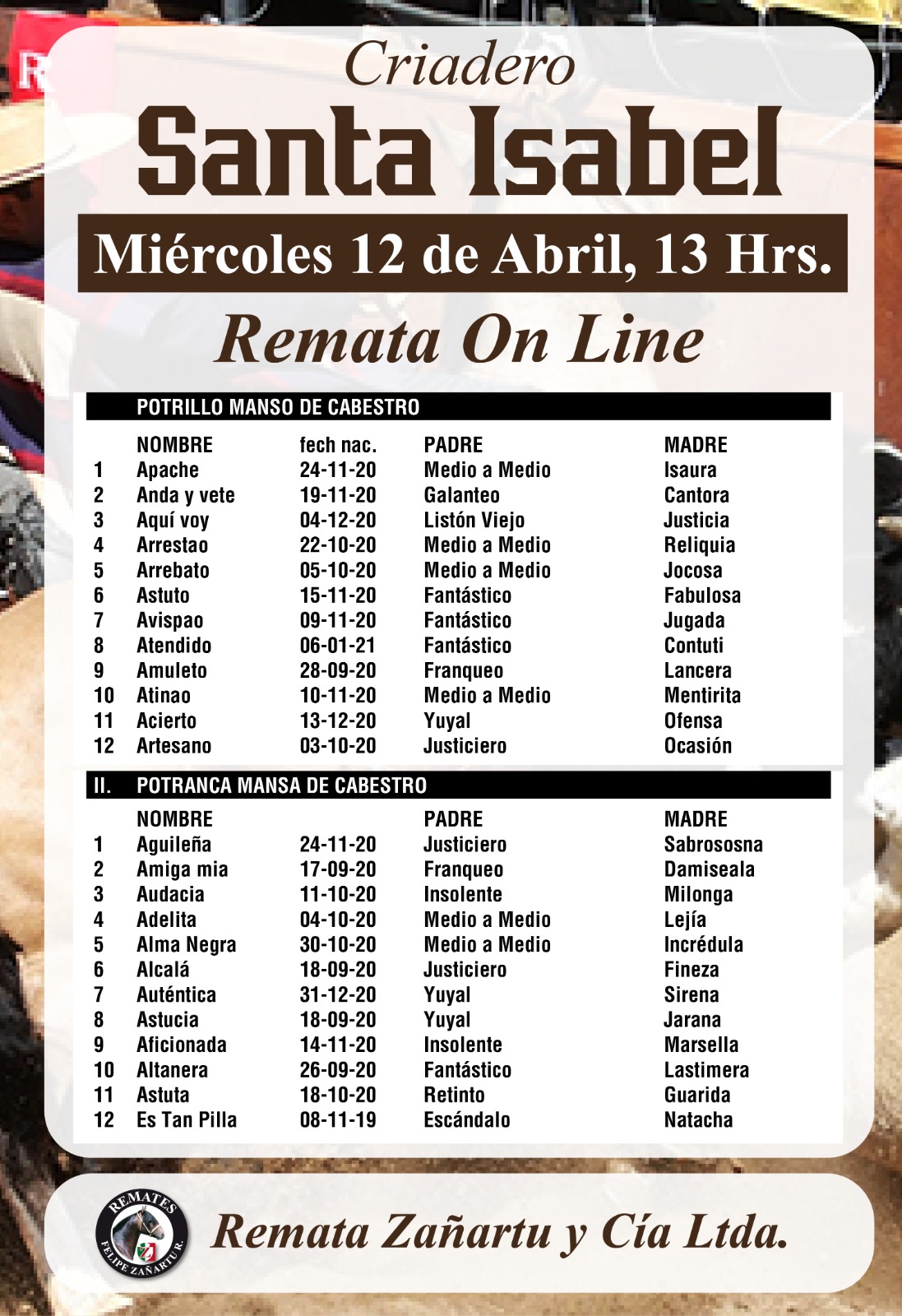 Criadero
Santa Isabel
Miércoles 12 de Abril, 13 Hrs.
Remata On Line

POTRILLO MANSO DE CABESTRO

| | NOMBRE | fech nac. | PADRE | MADRE |
|---|---|---|---|---|
| 1 | Apache | 24-11-20 | Medio a Medio | Isaura |
| 2 | Anda y vete | 19-11-20 | Galanteo | Cantora |
| 3 | Aquí voy | 04-12-20 | Listón Viejo | Justicia |
| 4 | Arrestao | 22-10-20 | Medio a Medio | Reliquia |
| 5 | Arrebato | 05-10-20 | Medio a Medio | Jocosa |
| 6 | Astuto | 15-11-20 | Fantástico | Fabulosa |
| 7 | Avispao | 09-11-20 | Fantástico | Jugada |
| 8 | Atendido | 06-01-21 | Fantástico | Contuti |
| 9 | Amuleto | 28-09-20 | Franqueo | Lancera |
| 10 | Atinao | 10-11-20 | Medio a Medio | Mentirita |
| 11 | Acierto | 13-12-20 | Yuyal | Ofensa |
| 12 | Artesano | 03-10-20 | Justiciero | Ocasión |

II. POTRANCA MANSA DE CABESTRO

| | NOMBRE | | PADRE | MADRE |
|---|---|---|---|---|
| 1 | Aguileña | 24-11-20 | Justiciero | Sabrososna |
| 2 | Amiga mia | 17-09-20 | Franqueo | Damiseala |
| 3 | Audacia | 11-10-20 | Insolente | Milonga |
| 4 | Adelita | 04-10-20 | Medio a Medio | Lejía |
| 5 | Alma Negra | 30-10-20 | Medio a Medio | Incrédula |
| 6 | Alcalá | 18-09-20 | Justiciero | Fineza |
| 7 | Auténtica | 31-12-20 | Yuyal | Sirena |
| 8 | Astucia | 18-09-20 | Yuyal | Jarana |
| 9 | Aficionada | 14-11-20 | Insolente | Marsella |
| 10 | Altanera | 26-09-20 | Fantástico | Lastimera |
| 11 | Astuta | 18-10-20 | Retinto | Guarida |
| 12 | Es Tan Pilla | 08-11-19 | Escándalo | Natacha |

REMATES FELIPE ZAÑARTU R.
Remata Zañartu y Cía Ltda.